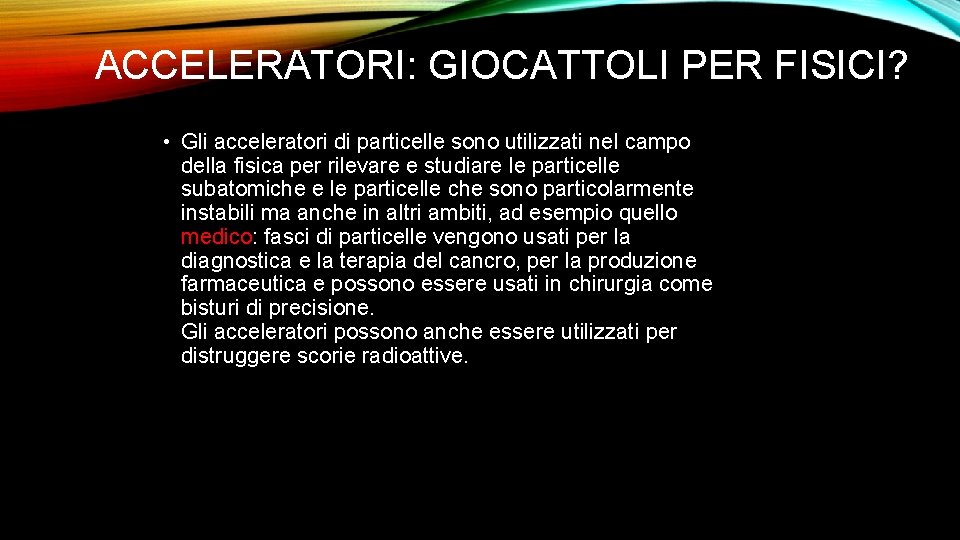 ACCELERATORI: GIOCATTOLI PER FISICI?

• Gli acceleratori di particelle sono utilizzati nel campo della fisica per rilevare e studiare le particelle subatomiche e le particelle che sono particolarmente instabili ma anche in altri ambiti, ad esempio quello medico: fasci di particelle vengono usati per la diagnostica e la terapia del cancro, per la produzione farmaceutica e possono essere usati in chirurgia come bisturi di precisione.
Gli acceleratori possono anche essere utilizzati per distruggere scorie radioattive.